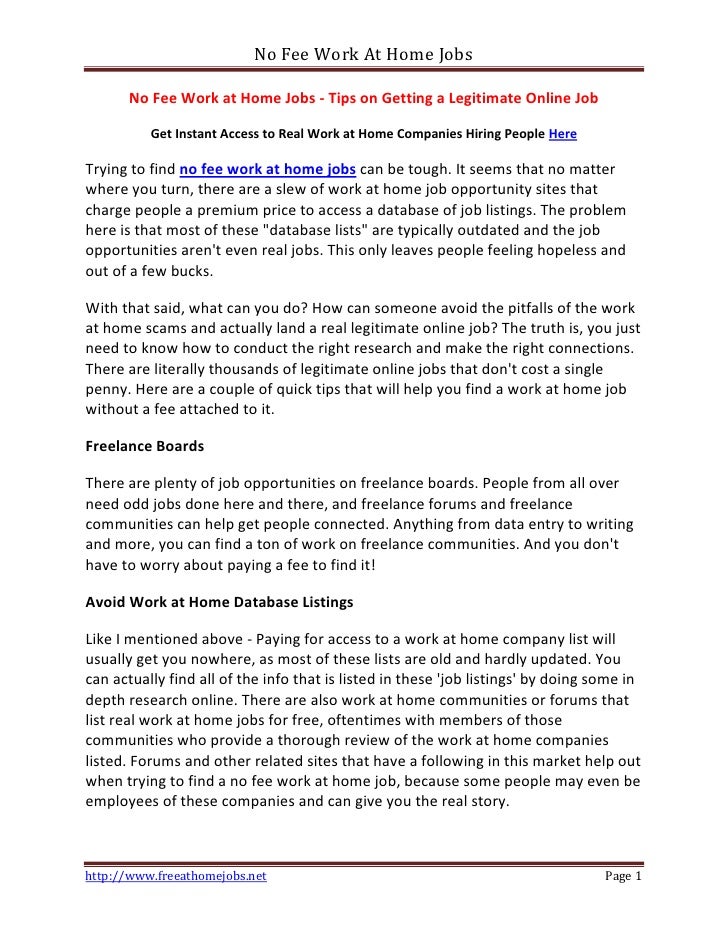 No Fee Work At Home Jobs

No Fee Work at Home Jobs - Tips on Getting a Legitimate Online Job

Get Instant Access to Real Work at Home Companies Hiring People Here

Trying to find no fee work at home jobs can be tough. It seems that no matter where you turn, there are a slew of work at home job opportunity sites that charge people a premium price to access a database of job listings. The problem here is that most of these "database lists" are typically outdated and the job opportunities aren't even real jobs. This only leaves people feeling hopeless and out of a few bucks.

With that said, what can you do? How can someone avoid the pitfalls of the work at home scams and actually land a real legitimate online job? The truth is, you just need to know how to conduct the right research and make the right connections. There are literally thousands of legitimate online jobs that don't cost a single penny. Here are a couple of quick tips that will help you find a work at home job without a fee attached to it.

Freelance Boards

There are plenty of job opportunities on freelance boards. People from all over need odd jobs done here and there, and freelance forums and freelance communities can help get people connected. Anything from data entry to writing and more, you can find a ton of work on freelance communities. And you don't have to worry about paying a fee to find it!

Avoid Work at Home Database Listings

Like I mentioned above - Paying for access to a work at home company list will usually get you nowhere, as most of these lists are old and hardly updated. You can actually find all of the info that is listed in these 'job listings' by doing some in depth research online. There are also work at home communities or forums that list real work at home jobs for free, oftentimes with members of those communities who provide a thorough review of the work at home companies listed. Forums and other related sites that have a following in this market help out when trying to find a no fee work at home job, because some people may even be employees of these companies and can give you the real story.

http://www.freeathomejobs.net Page 1